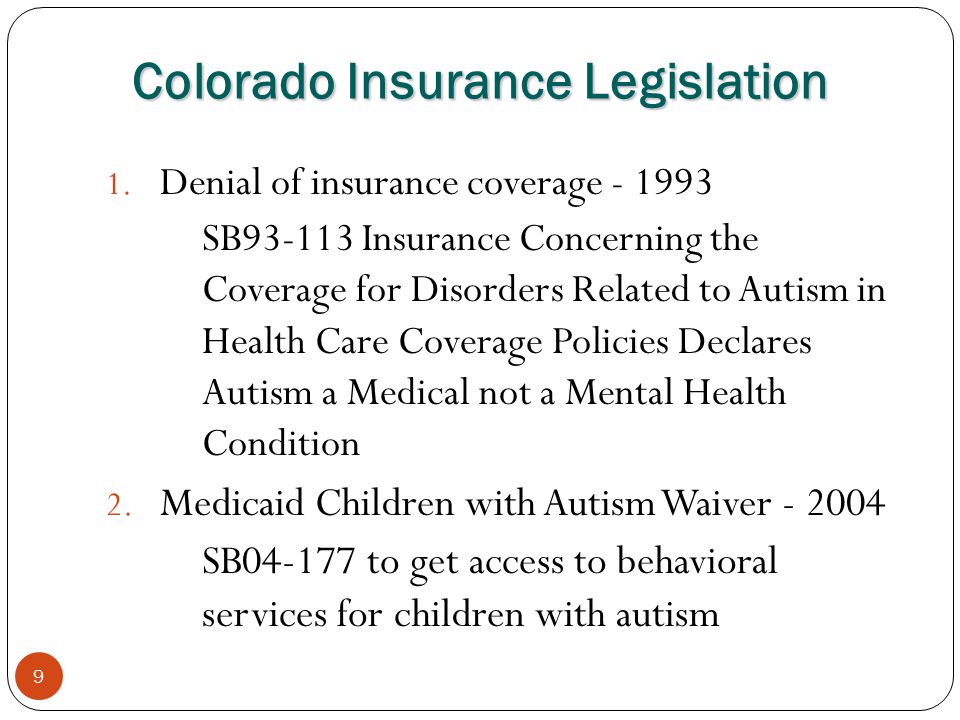 Colorado Insurance Legislation

1. Denial of insurance coverage - 1993

SB93-113 Insurance Concerning the Coverage for Disorders Related to Autism in Health Care Coverage Policies Declares Autism a Medical not a Mental Health Condition

2. Medicaid Children with Autism Waiver - 2004

SB04-177 to get access to behavioral services for children with autism

9